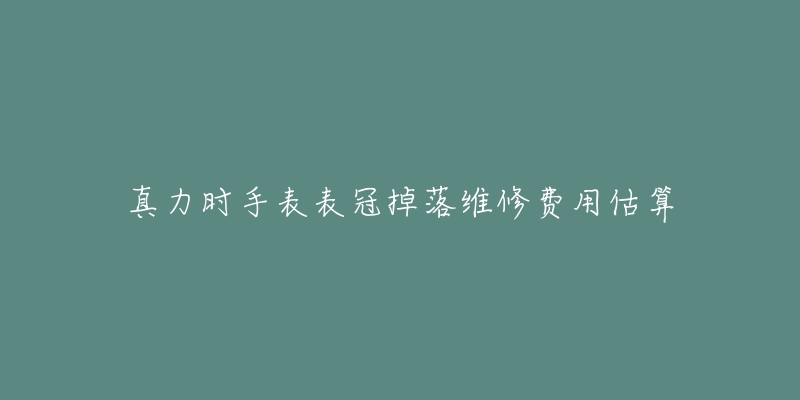 真力时手表表冠掉落维修费用估算